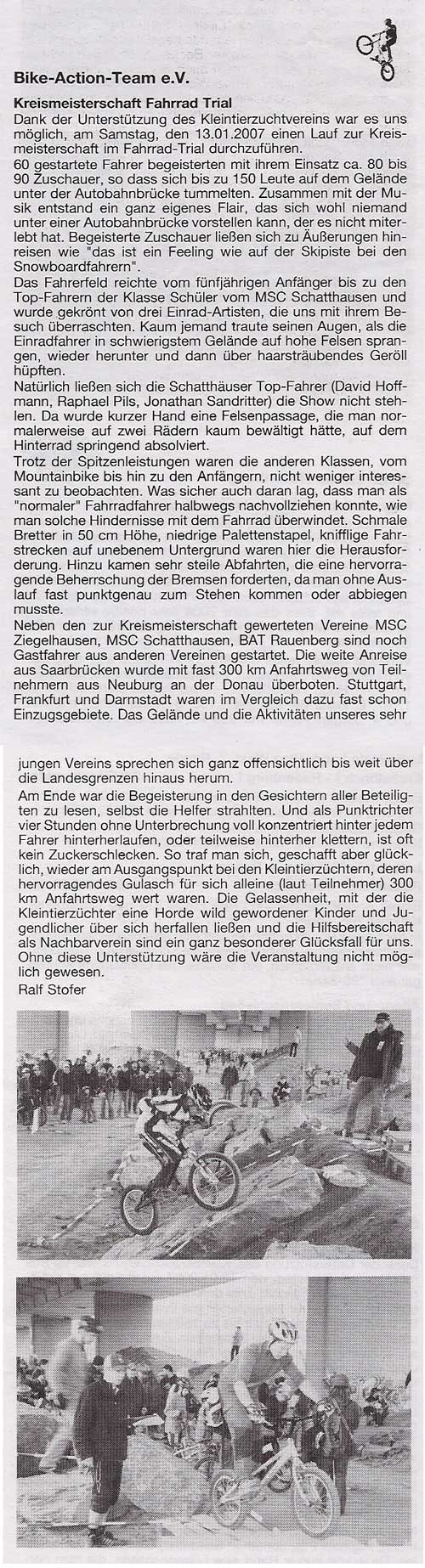 Bike-Action-Team e.V.

Kreismeisterschaft Fahrrad Trial

Dank der Unterstützung des Kleintierzuchtvereins war es uns möglich, am Samstag, den 13.01.2007 einen Lauf zur Kreismeisterschaft im Fahrrad-Trial durchzuführen.

60 gestartete Fahrer begeisterten mit ihrem Einsatz ca. 80 bis 90 Zuschauer, so dass sich bis zu 150 Leute auf dem Gelände unter der Autobahnbrücke tummelten. Zusammen mit der Musik entstand ein ganz eigenes Flair, das sich wohl niemand unter einer Autobahnbrücke vorstellen kann, der es nicht miterlebt hat. Begeisterte Zuschauer ließen sich zu Äußerungen hinreisen wie "das ist ein Feeling wie auf der Skipiste bei den Snowboardfahrern".

Das Fahrerfeld reichte vom fünfjährigen Anfänger bis zu den Top-Fahrern der Klasse Schüler vom MSC Schatthausen und wurde gekrönt von drei Einrad-Artisten, die uns mit ihrem Besuch überraschten. Kaum jemand traute seinen Augen, als die Einradfahrer in schwierigstem Gelände auf hohe Felsen sprangen, wieder herunter und dann über haarsträubendes Geröll hüpften.

Natürlich ließen sich die Schatthäuser Top-Fahrer (David Hoffmann, Raphael Pils, Jonathan Sandritter) die Show nicht stehlen. Da wurde kurzer Hand eine Felsenpassage, die man normalerweise auf zwei Rädern kaum bewältigt hätte, auf dem Hinterrad springend absolviert.

Trotz der Spitzenleistungen waren die anderen Klassen, vom Mountainbike bis hin zu den Anfängern, nicht weniger interessant zu beobachten. Was sicher auch daran lag, dass man als "normaler" Fahrradfahrer halbwegs nachvollziehen konnte, wie man solche Hindernisse mit dem Fahrrad überwindet. Schmale Bretter in 50 cm Höhe, niedrige Palettenstapel, knifflige Fahrstrecken auf unebenem Untergrund waren hier die Herausforderung. Hinzu kamen sehr steile Abfahrten, die eine hervorragende Beherrschung der Bremsen forderten, da man ohne Auslauf fast punktgenau zum Stehen kommen oder abbiegen musste.

Neben den zur Kreismeisterschaft gewerteten Vereine MSC Ziegelhausen, MSC Schatthausen, BAT Rauenberg sind noch Gastfahrer aus anderen Vereinen gestartet. Die weite Anreise aus Saarbrücken wurde mit fast 300 km Anfahrtsweg von Teilnehmern aus Neuburg an der Donau überboten. Stuttgart, Frankfurt und Darmstadt waren im Vergleich dazu fast schon Einzugsgebiete. Das Gelände und die Aktivitäten unseres sehr jungen Vereins sprechen sich ganz offensichtlich bis weit über die Landesgrenzen hinaus herum.

Am Ende war die Begeisterung in den Gesichtern aller Beteiligten zu lesen, selbst die Helfer strahlten. Und als Punktrichter vier Stunden ohne Unterbrechung voll konzentriert hinter jedem Fahrer hinterherlaufen, oder teilweise hinterher klettern, ist oft kein Zuckerschlecken. So traf man sich, geschafft aber glücklich, wieder am Ausgangspunkt bei den Kleintierzüchtern, deren hervorragendes Gulasch für sich alleine (laut Teilnehmer) 300 km Anfahrtsweg wert waren. Die Gelassenheit, mit der die Kleintierzüchter eine Horde wild gewordener Kinder und Jugendlicher über sich herfallen ließen und die Hilfsbereitschaft als Nachbarverein sind ein ganz besonderer Glücksfall für uns. Ohne diese Unterstützung wäre die Veranstaltung nicht möglich gewesen.

Ralf Stofer